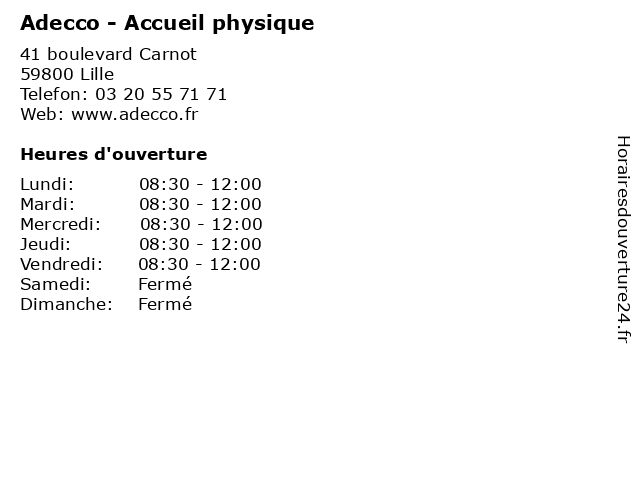 Adecco - Accueil physique

41 boulevard Carnot
59800 Lille
Telefon: 03 20 55 71 71
Web: www.adecco.fr

Heures d'ouverture

Lundi: 08:30 - 12:00
Mardi: 08:30 - 12:00
Mercredi: 08:30 - 12:00
Jeudi: 08:30 - 12:00
Vendredi: 08:30 - 12:00
Samedi: Fermé
Dimanche: Fermé

Horairesdouverture24.fr